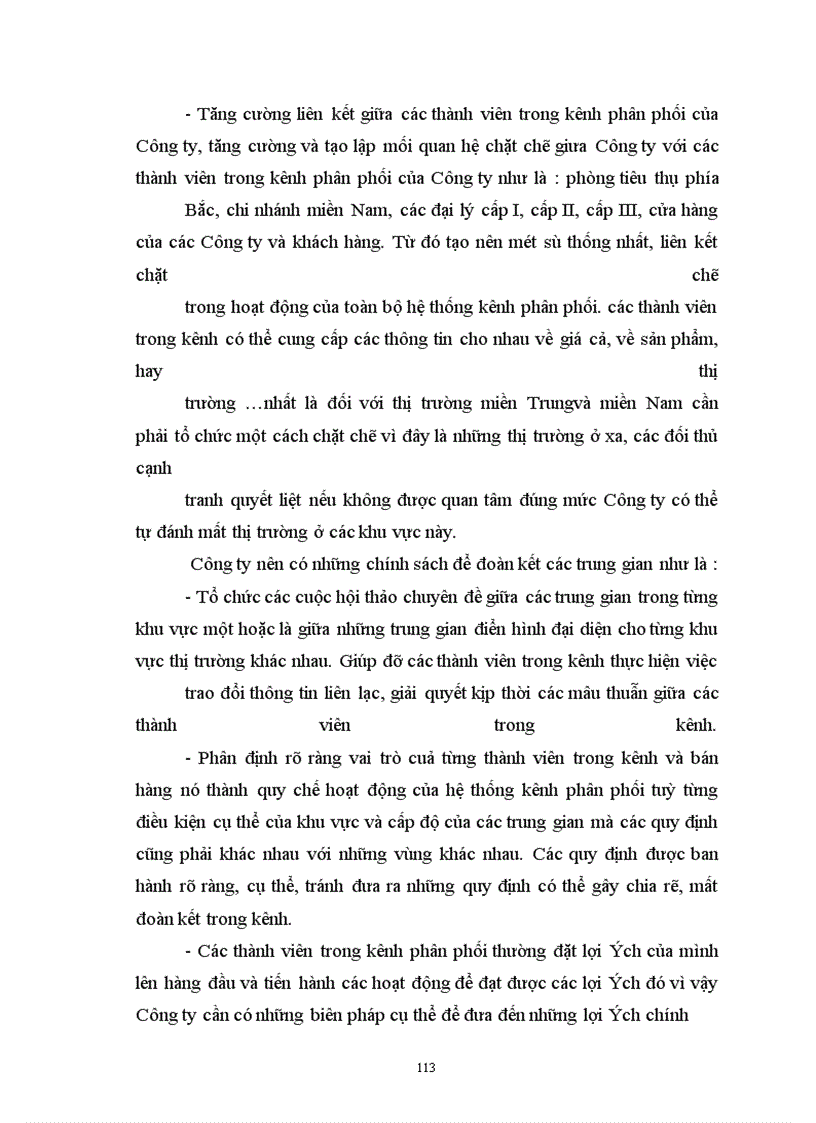 - Tăng cường liên kết giữa các thành viên trong kênh phân phối của Công ty, tăng cường và tạo lập mối quan hệ chặt chẽ giưa Công ty với các thành viên trong kênh phân phối của Công ty như là : phòng tiêu thụ phía

Bắc, chi nhánh miền Nam, các đại lý cấp I, cấp II, cấp III, cửa hàng của các Công ty và khách hàng. Từ đó tạo nên mét sù thống nhất, liên kết chặt chẽ

trong hoạt động của toàn bộ hệ thống kênh phân phối. các thành viên trong kênh có thể cung cấp các thông tin cho nhau về giá cả, về sản phẩm, hay thị

trường …nhất là đối với thị trường miền Trungvà miền Nam cần phải tổ chức một cách chặt chẽ vì đây là những thị trường ở xa, các đối thủ cạnh

tranh quyết liệt nếu không được quan tâm đúng mức Công ty có thể tự đánh mất thị trường ở các khu vực này.

Công ty nên có những chính sách để đoàn kết các trung gian như là :

- Tổ chức các cuộc hội thảo chuyên đề giữa các trung gian trong từng khu vực một hoặc là giữa những trung gian điển hình đại diện cho từng khu vực thị trường khác nhau. Giúp đỡ các thành viên trong kênh thực hiện việc

trao đổi thông tin liên lạc, giải quyết kịp thời các mâu thuẫn giữa các thành viên trong kênh.

- Phân định rõ ràng vai trò cuả từng thành viên trong kênh và bán hàng nó thành quy chế hoạt động của hệ thống kênh phân phối tuỳ từng điều kiện cụ thể của khu vực và cấp độ của các trung gian mà các quy định cũng phải khác nhau với những vùng khác nhau. Các quy định được ban hành rõ ràng, cụ thể, tránh đưa ra những quy định có thể gây chia rẽ, mất đoàn kết trong kênh.

- Các thành viên trong kênh phân phối thường đặt lợi Ých của mình lên hàng đầu và tiến hành các hoạt động để đạt được các lợi Ých đó vì vậy Công ty cần có những biên pháp cụ thể để đưa đến những lợi Ých chính

113